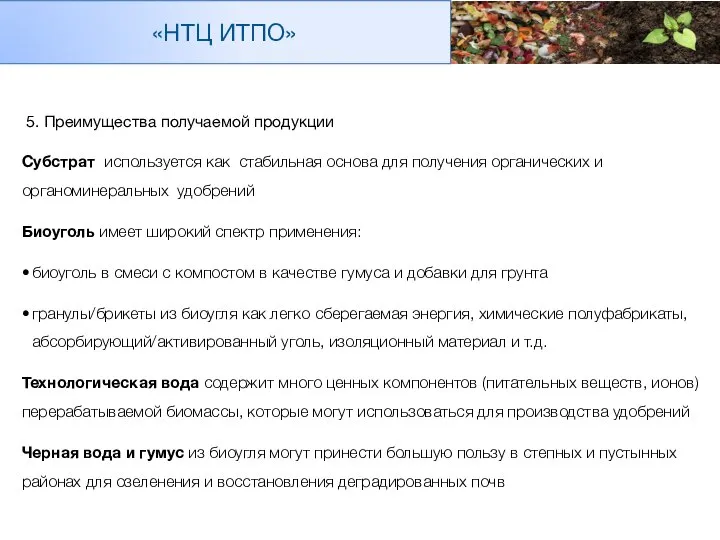 «НТЦ ИТПО»

5. Преимущества получаемой продукции

Субстрат используется как стабильная основа для получения органических и органоминеральных удобрений

Биоуголь имеет широкий спектр применения:

• биоуголь в смеси с компостом в качестве гумуса и добавки для грунта

• гранулы/брикеты из биоугля как легко сберегаемая энергия, химические полуфабрикаты, абсорбирующий/активированный уголь, изоляционный материал и т.д.

Технологическая вода содержит много ценных компонентов (питательных веществ, ионов) перерабатываемой биомассы, которые могут использоваться для производства удобрений

Черная вода и гумус из биоугля могут принести большую пользу в степных и пустынных районах для озеленения и восстановления деградированных почв